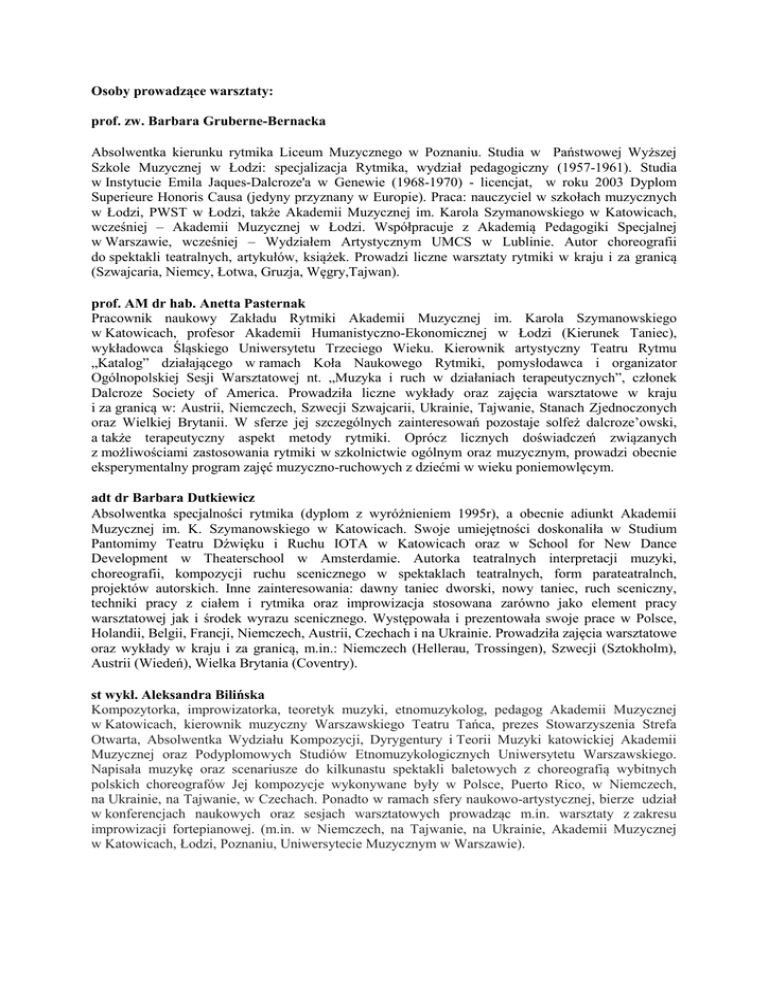 Osoby prowadzące warsztaty:

prof. zw. Barbara Gruberne-Bernacka

Absolwentka kierunku rytmika Liceum Muzycznego w Poznaniu. Studia w Państwowej Wyższej Szkole Muzycznej w Łodzi: specjalizacja Rytmika, wydział pedagogiczny (1957-1961). Studia w Instytucie Emila Jaques-Dalcroze'a w Genewie (1968-1970) - licencjat, w roku 2003 Dyplom Superieure Honoris Causa (jedyny przyznany w Europie). Praca: nauczyciel w szkołach muzycznych w Łodzi, PWST w Łodzi, także Akademii Muzycznej im. Karola Szymanowskiego w Katowicach, wcześniej – Akademii Muzycznej w Łodzi. Współpracuje z Akademią Pedagogiki Specjalnej w Warszawie, wcześniej – Wydziałem Artystycznym UMCS w Lublinie. Autor choreografii do spektakli teatralnych, artykułów, książek. Prowadzi liczne warsztaty rytmiki w kraju i za granicą (Szwajcaria, Niemcy, Łotwa, Gruzja, Węgry,Tajwan).

prof. AM dr hab. Anetta Pasternak
Pracownik naukowy Zakładu Rytmiki Akademii Muzycznej im. Karola Szymanowskiego w Katowicach, profesor Akademii Humanistyczno-Ekonomicznej w Łodzi (Kierunek Taniec), wykładowca Śląskiego Uniwersytetu Trzeciego Wieku. Kierownik artystyczny Teatru Rytmu „Katalog" działającego w ramach Koła Naukowego Rytmiki, pomysłodawca i organizator Ogólnopolskiej Sesji Warsztatowej nt. „Muzyka i ruch w działaniach terapeutycznych", członek Dalcroze Society of America. Prowadziła liczne wykłady oraz zajęcia warsztatowe w kraju i za granicą w: Austrii, Niemczech, Szwecji Szwajcarii, Ukrainie, Tajwanie, Stanach Zjednoczonych oraz Wielkiej Brytanii. W sferze jej szczególnych zainteresowań pozostaje solfeż dalcroze'owski, a także terapeutyczny aspekt metody rytmiki. Oprócz licznych doświadczeń związanych z możliwościami zastosowania rytmiki w szkolnictwie ogólnym oraz muzycznym, prowadzi obecnie eksperymentalny program zajęć muzyczno-ruchowych z dziećmi w wieku poniemowlęcym.

adt dr Barbara Dutkiewicz
Absolwentka specjalności rytmika (dyplom z wyróżnieniem 1995r), a obecnie adiunkt Akademii Muzycznej im. K. Szymanowskiego w Katowicach. Swoje umiejętności doskonaliła w Studium Pantomimy Teatru Dźwięku i Ruchu IOTA w Katowicach oraz w School for New Dance Development w Theaterschool w Amsterdamie. Autorka teatralnych interpretacji muzyki, choreografii, kompozycji ruchu scenicznego w spektaklach teatralnych, form parateatralnch, projektów autorskich. Inne zainteresowania: dawny taniec dworski, nowy taniec, ruch sceniczny, techniki pracy z ciałem i rytmika oraz improwizacja stosowana zarówno jako element pracy warsztatowej jak i środek wyrazu scenicznego. Występowała i prezentowała swoje prace w Polsce, Holandii, Belgii, Francji, Niemczech, Austrii, Czechach i na Ukrainie. Prowadziła zajęcia warsztatowe oraz wykłady w kraju i za granicą, m.in.: Niemczech (Hellerau, Trossingen), Szwecji (Sztokholm), Austrii (Wiedeń), Wielka Brytania (Coventry).

st wykł. Aleksandra Bilińska
Kompozytorka, improwizatorka, teoretyk muzyki, etnomuzykolog, pedagog Akademii Muzycznej w Katowicach, kierownik muzyczny Warszawskiego Teatru Tańca, prezes Stowarzyszenia Strefa Otwarta, Absolwentka Wydziału Kompozycji, Dyrygentury i Teorii Muzyki katowickiej Akademii Muzycznej oraz Podyplomowych Studiów Etnomuzykologicznych Uniwersytetu Warszawskiego. Napisała muzykę oraz scenariusze do kilkunastu spektakli baletowych z choreografią wybitnych polskich choreografów Jej kompozycje wykonywane były w Polsce, Puerto Rico, w Niemczech, na Ukrainie, na Tajwanie, w Czechach. Ponadto w ramach sfery naukowo-artystycznej, bierze udział w konferencjach naukowych oraz sesjach warsztatowych prowadząc m.in. warsztaty z zakresu improwizacji fortepianowej. (m.in. w Niemczech, na Tajwanie, na Ukrainie, Akademii Muzycznej w Katowicach, Łodzi, Poznaniu, Uniwersytecie Muzycznym w Warszawie).